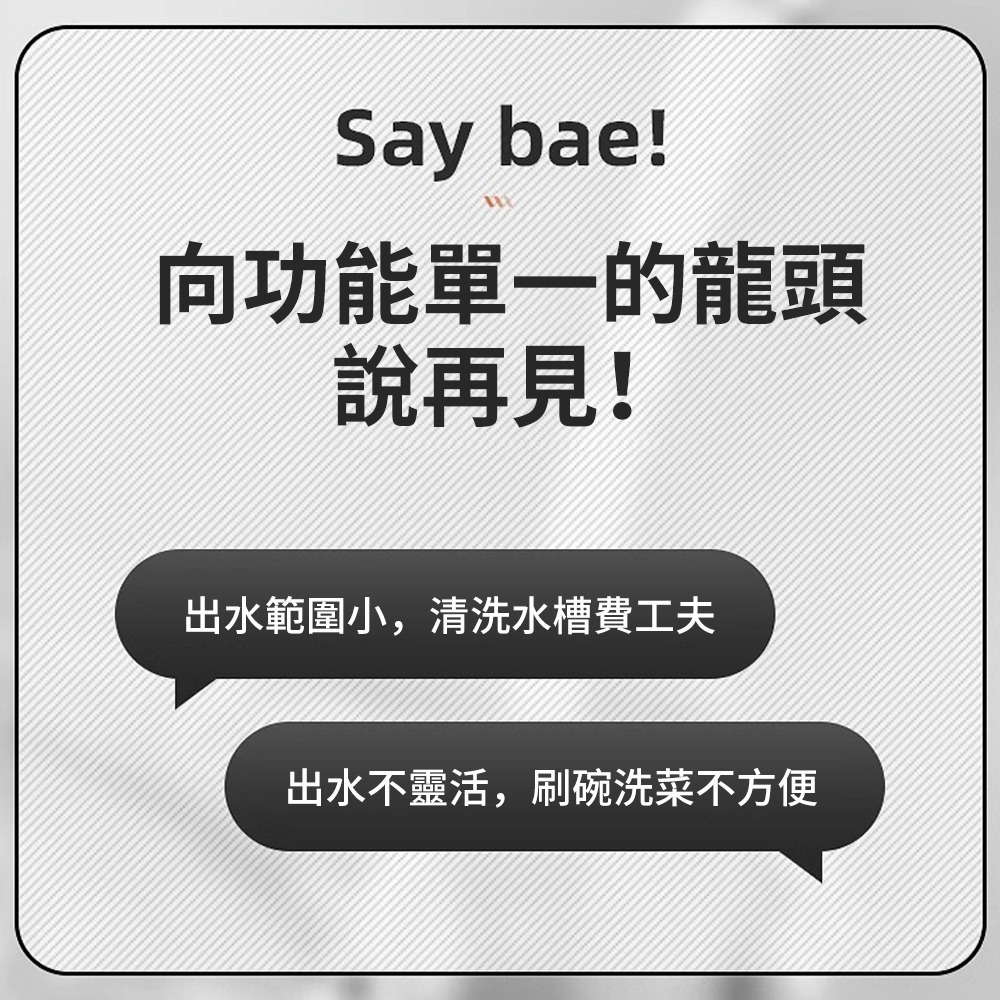 Say bae!

向功能單一的龍頭
說再見！

出水範圍小，清洗水槽費工夫

出水不靈活，刷碗洗菜不方便